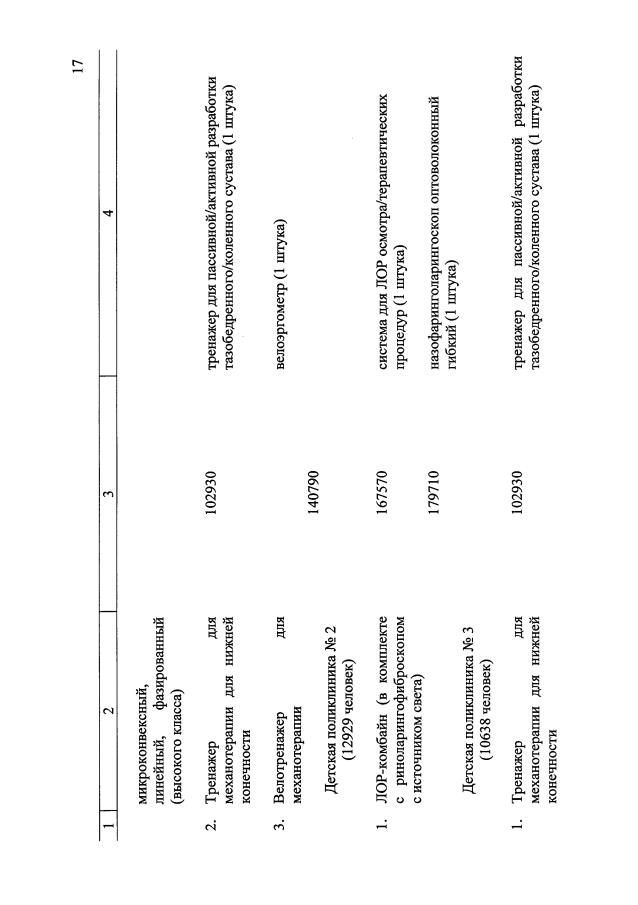 17

| 1 | 2 | 3 | 4 |
|---|---|---|---|
| | микроконвексный, линейный, фазированный (высокого класса) | | |
| 2. | Тренажер для механотерапии для нижней конечности | 102930 | тренажер для пассивной/активной разработки тазобедренного/коленного сустава (1 штука) |
| 3. | Велотренажер для механотерапии | 140790 | велоэргометр (1 штука) |
| | Детская поликлиника № 2 (12929 человек) | | |
| 1. | ЛОР-комбайн (в комплекте с риноларингофиброскопом с источником света) | 167570 | система для ЛОР осмотра/терапевтических процедур (1 штука) |
| | | 179710 | назофаринголарингоскоп оптоволоконный гибкий (1 штука) |
| | Детская поликлиника № 3 (10638 человек) | | |
| 1. | Тренажер для механотерапии для нижней конечности | 102930 | тренажер для пассивной/активной разработки тазобедренного/коленного сустава (1 штука) |